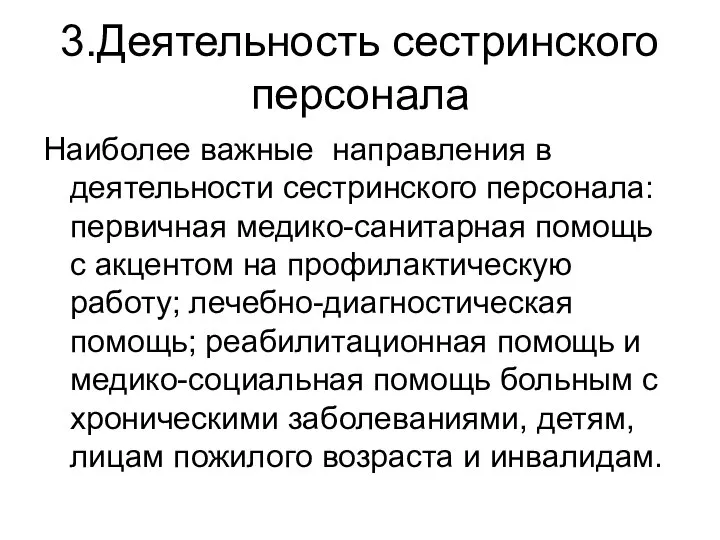 3.Деятельность сестринского персонала

Наиболее важные направления в деятельности сестринского персонала: первичная медико-санитарная помощь с акцентом на профилактическую работу; лечебно-диагностическая помощь; реабилитационная помощь и медико-социальная помощь больным с хроническими заболеваниями, детям, лицам пожилого возраста и инвалидам.